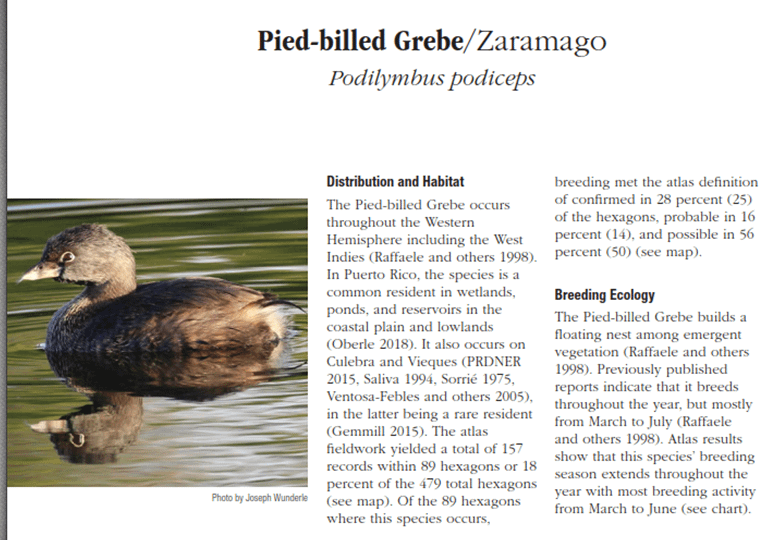 Pied-billed Grebe/Zaramago
Podilymbus podiceps

Photo by Joseph Wunderle

Distribution and Habitat
The Pied-billed Grebe occurs throughout the Western Hemisphere including the West Indies (Raffaele and others 1998). In Puerto Rico, the species is a common resident in wetlands, ponds, and reservoirs in the coastal plain and lowlands (Oberle 2018). It also occurs on Culebra and Vieques (PRDNER 2015, Saliva 1994, Sorrié 1975, Ventosa-Febles and others 2005), in the latter being a rare resident (Gemmill 2015). The atlas fieldwork yielded a total of 157 records within 89 hexagons or 18 percent of the 479 total hexagons (see map). Of the 89 hexagons where this species occurs, breeding met the atlas definition of confirmed in 28 percent (25) of the hexagons, probable in 16 percent (14), and possible in 56 percent (50) (see map).

Breeding Ecology
The Pied-billed Grebe builds a floating nest among emergent vegetation (Raffaele and others 1998). Previously published reports indicate that it breeds throughout the year, but mostly from March to July (Raffaele and others 1998). Atlas results show that this species' breeding season extends throughout the year with most breeding activity from March to June (see chart).